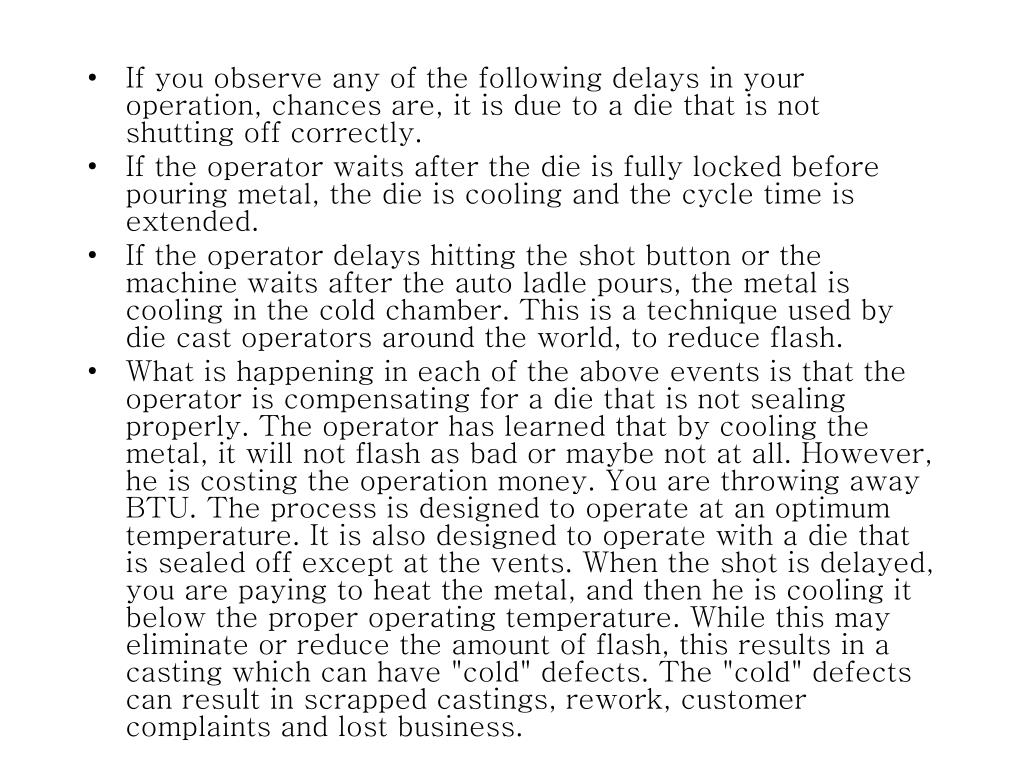 • If you observe any of the following delays in your operation, chances are, it is due to a die that is not shutting off correctly.

• If the operator waits after the die is fully locked before pouring metal, the die is cooling and the cycle time is extended.

• If the operator delays hitting the shot button or the machine waits after the auto ladle pours, the metal is cooling in the cold chamber. This is a technique used by die cast operators around the world, to reduce flash.

• What is happening in each of the above events is that the operator is compensating for a die that is not sealing properly. The operator has learned that by cooling the metal, it will not flash as bad or maybe not at all. However, he is costing the operation money. You are throwing away BTU. The process is designed to operate at an optimum temperature. It is also designed to operate with a die that is sealed off except at the vents. When the shot is delayed, you are paying to heat the metal, and then he is cooling it below the proper operating temperature. While this may eliminate or reduce the amount of flash, this results in a casting which can have "cold" defects. The "cold" defects can result in scrapped castings, rework, customer complaints and lost business.